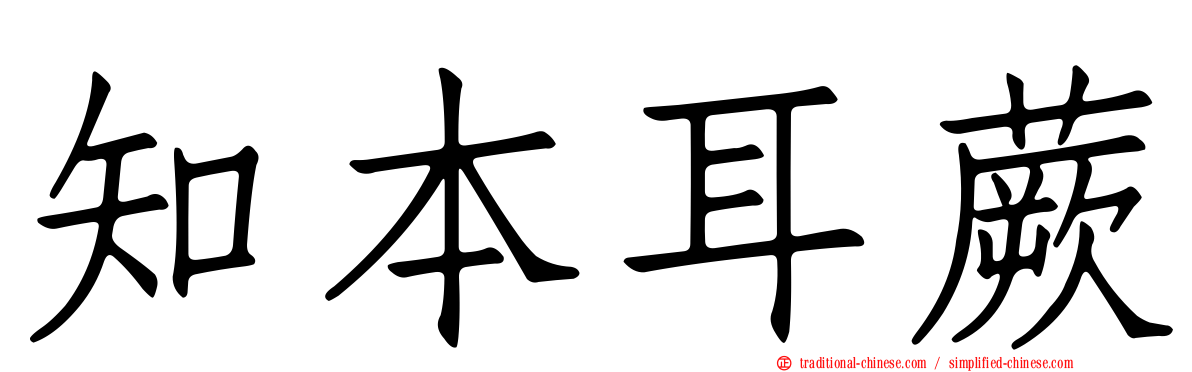 知本耳蕨

traditional-chinese.com / simplified-chinese.com